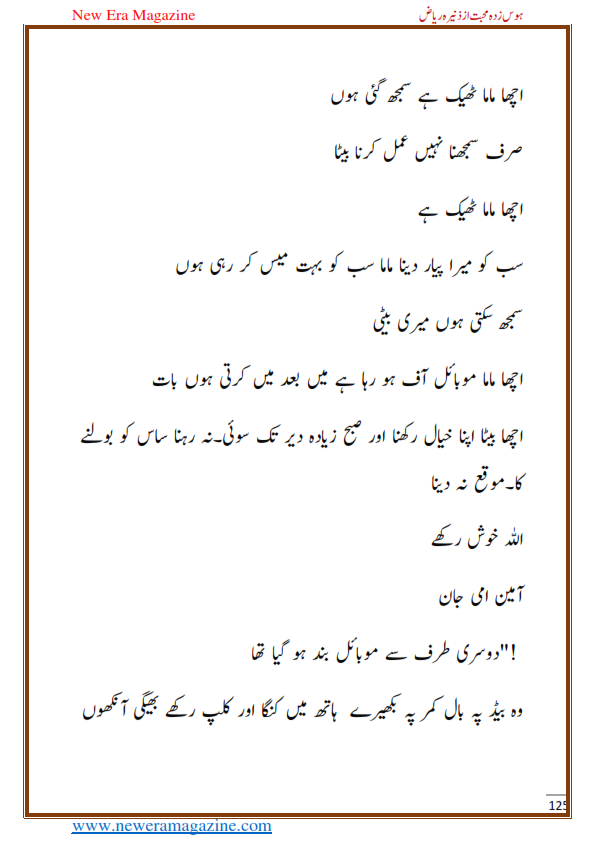 New Era Magazine

ہوس زدہ محبت از ذنیرہ ریاض

اچھا ماما ٹھیک ہے سمجھ گئی ہوں

صرف سمجھنا نہیں عمل کرنا بیٹا

اچھا ماما ٹھیک ہے

سب کو میرا پیار دینا ماما سب کو بہت میس کر رہی ہوں

سمجھ سکتی ہوں میری بیٹی

اچھا ماما موبائل آف ہو رہا ہے میں بعد میں کرتی ہوں بات

اچھا بیٹا اپنا خیال رکھنا اور صبح زیادہ دیر تک سوئی۔نہ رہنا ساس کو بولنے کا۔موقع نہ دینا

اللہ خوش رکھے

آمین امی جان

!"دوسری طرف سے موبائل بند ہو گیا تھا

وہ بیڈ پہ بال کمر پہ بکھیرے ہاتھ میں کنگا اور کلپ رکھے بھیگی آنکھوں

125

www.neweramagazine.com